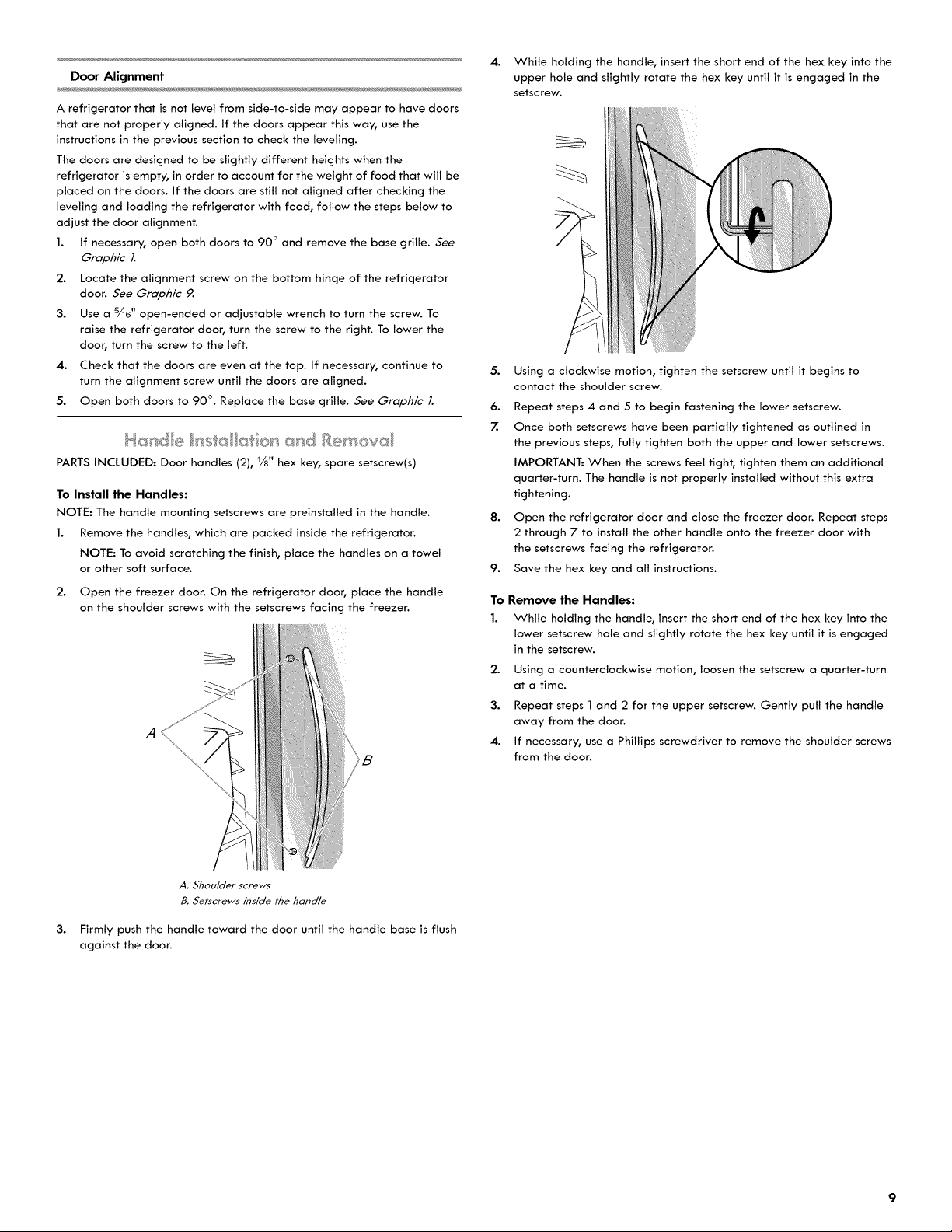 Door Alignment

A refrigerator that is not level from side-to-side may appear to have doors that are not properly aligned. If the doors appear this way, use the instructions in the previous section to check the leveling.

The doors are designed to be slightly different heights when the refrigerator is empty, in order to account for the weight of food that will be placed on the doors. If the doors are still not aligned after checking the leveling and loading the refrigerator with food, follow the steps below to adjust the door alignment.

1. If necessary, open both doors to 90° and remove the base grille. See Graphic 1.

2. Locate the alignment screw on the bottom hinge of the refrigerator door. See Graphic 9.

3. Use a $\frac{5}{16}$" open-ended or adjustable wrench to turn the screw. To raise the refrigerator door, turn the screw to the right. To lower the door, turn the screw to the left.

4. Check that the doors are even at the top. If necessary, continue to turn the alignment screw until the doors are aligned.

5. Open both doors to 90°. Replace the base grille. See Graphic 1.

Handle Installation and Removal

PARTS INCLUDED: Door handles (2), $\frac{1}{8}$" hex key, spare setscrew(s)

To Install the Handles:

NOTE: The handle mounting setscrews are preinstalled in the handle.

1. Remove the handles, which are packed inside the refrigerator.

NOTE: To avoid scratching the finish, place the handles on a towel or other soft surface.

2. Open the freezer door. On the refrigerator door, place the handle on the shoulder screws with the setscrews facing the freezer.

A

B

A. Shoulder screws
B. Setscrews inside the handle

3. Firmly push the handle toward the door until the handle base is flush against the door.

4. While holding the handle, insert the short end of the hex key into the upper hole and slightly rotate the hex key until it is engaged in the setscrew.

5. Using a clockwise motion, tighten the setscrew until it begins to contact the shoulder screw.

6. Repeat steps 4 and 5 to begin fastening the lower setscrew.

7. Once both setscrews have been partially tightened as outlined in the previous steps, fully tighten both the upper and lower setscrews.

IMPORTANT: When the screws feel tight, tighten them an additional quarter-turn. The handle is not properly installed without this extra tightening.

8. Open the refrigerator door and close the freezer door. Repeat steps 2 through 7 to install the other handle onto the freezer door with the setscrews facing the refrigerator.

9. Save the hex key and all instructions.

To Remove the Handles:

1. While holding the handle, insert the short end of the hex key into the lower setscrew hole and slightly rotate the hex key until it is engaged in the setscrew.

2. Using a counterclockwise motion, loosen the setscrew a quarter-turn at a time.

3. Repeat steps 1 and 2 for the upper setscrew. Gently pull the handle away from the door.

4. If necessary, use a Phillips screwdriver to remove the shoulder screws from the door.

9